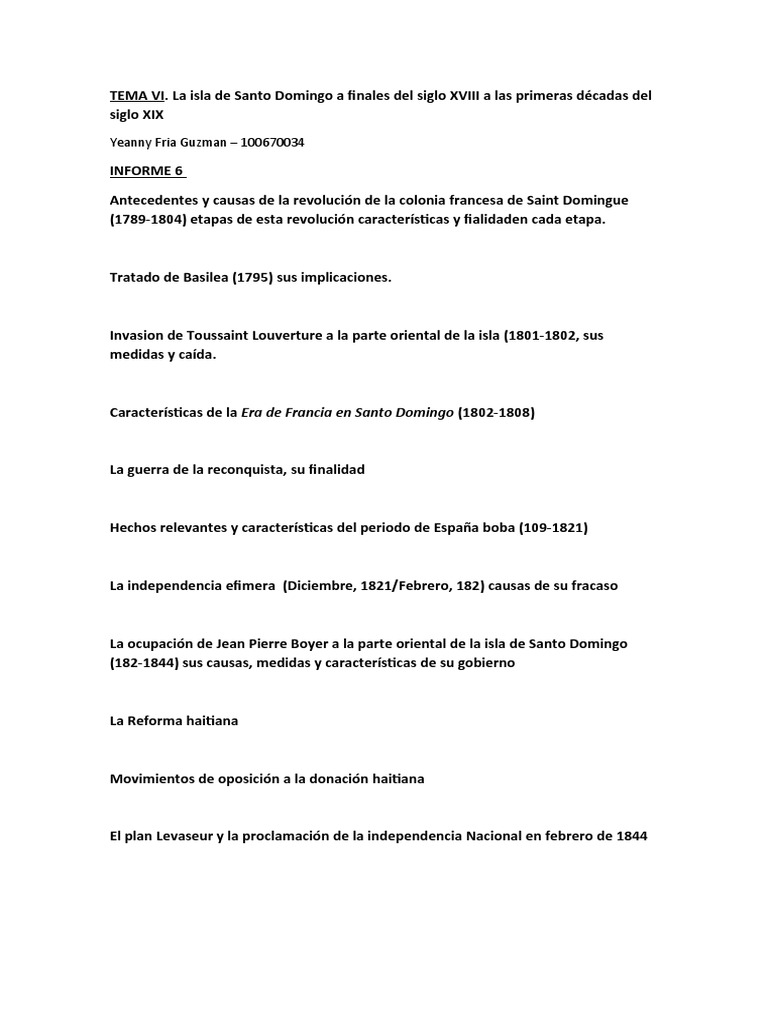 TEMA VI. La isla de Santo Domingo a finales del siglo XVIII a las primeras décadas del siglo XIX

Yeanny Fria Guzman – 100670034

INFORME 6

Antecedentes y causas de la revolución de la colonia francesa de Saint Domingue (1789-1804) etapas de esta revolución características y fialidaden cada etapa.

Tratado de Basilea (1795) sus implicaciones.

Invasion de Toussaint Louverture a la parte oriental de la isla (1801-1802, sus medidas y caída.

Características de la Era de Francia en Santo Domingo (1802-1808)

La guerra de la reconquista, su finalidad

Hechos relevantes y características del periodo de España boba (109-1821)

La independencia efimera (Diciembre, 1821/Febrero, 182) causas de su fracaso

La ocupación de Jean Pierre Boyer a la parte oriental de la isla de Santo Domingo (182-1844) sus causas, medidas y características de su gobierno

La Reforma haitiana

Movimientos de oposición a la donación haitiana

El plan Levaseur y la proclamación de la independencia Nacional en febrero de 1844